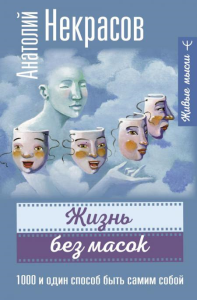 Анатолий Некрасов

Живые мысли

Жизнь
без масок

1000 и один способ быть самим собой